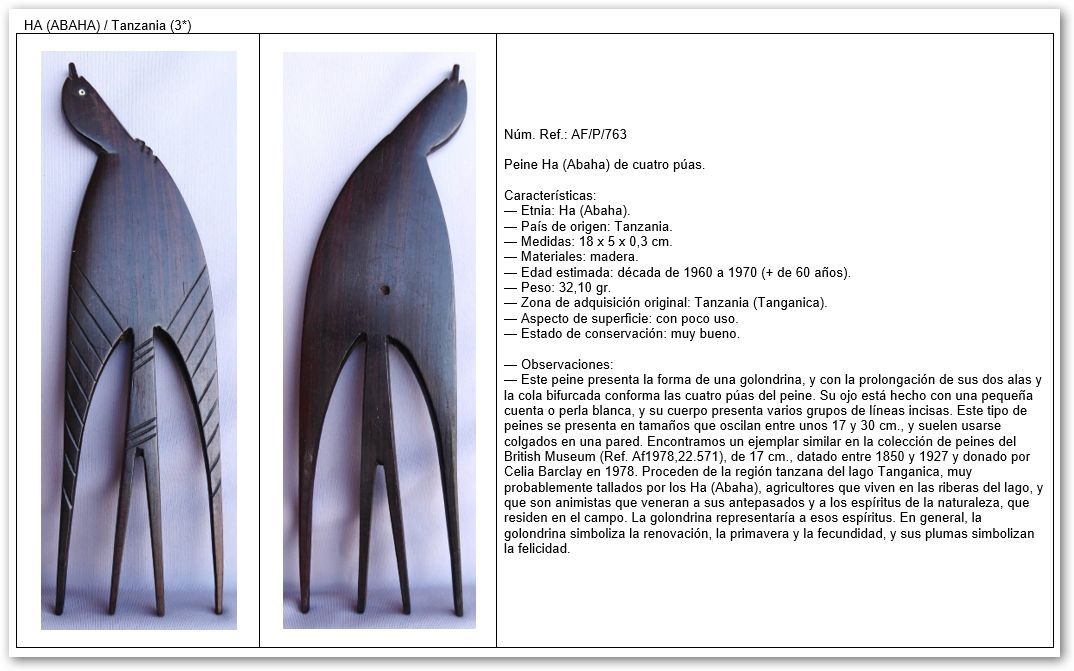 HA (ABAHA) / Tanzania (3*)

Núm. Ref.: AF/P/763

Peine Ha (Abaha) de cuatro púas.

Características:
— Etnia: Ha (Abaha).
— País de origen: Tanzania.
— Medidas: 18 x 5 x 0,3 cm.
— Materiales: madera.
— Edad estimada: década de 1960 a 1970 (+ de 60 años).
— Peso: 32,10 gr.
— Zona de adquisición original: Tanzania (Tanganica).
— Aspecto de superficie: con poco uso.
— Estado de conservación: muy bueno.

— Observaciones:
— Este peine presenta la forma de una golondrina, y con la prolongación de sus dos alas y la cola bifurcada conforma las cuatro púas del peine. Su ojo está hecho con una pequeña cuenta o perla blanca, y su cuerpo presenta varios grupos de líneas incisas. Este tipo de peines se presenta en tamaños que oscilan entre unos 17 y 30 cm., y suelen usarse colgados en una pared. Encontramos un ejemplar similar en la colección de peines del British Museum (Ref. Af1978,22.571), de 17 cm., datado entre 1850 y 1927 y donado por Celia Barclay en 1978. Proceden de la región tanzana del lago Tanganica, muy probablemente tallados por los Ha (Abaha), agricultores que viven en las riberas del lago, y que son animistas que veneran a sus antepasados y a los espíritus de la naturaleza, que residen en el campo. La golondrina representaría a esos espíritus. En general, la golondrina simboliza la renovación, la primavera y la fecundidad, y sus plumas simbolizan la felicidad.